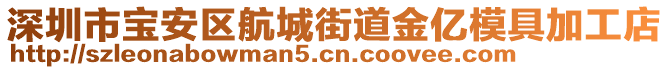 深圳市宝安区航城街道金亿模具加工店
http://szleonabowman5.cn.coovee.com